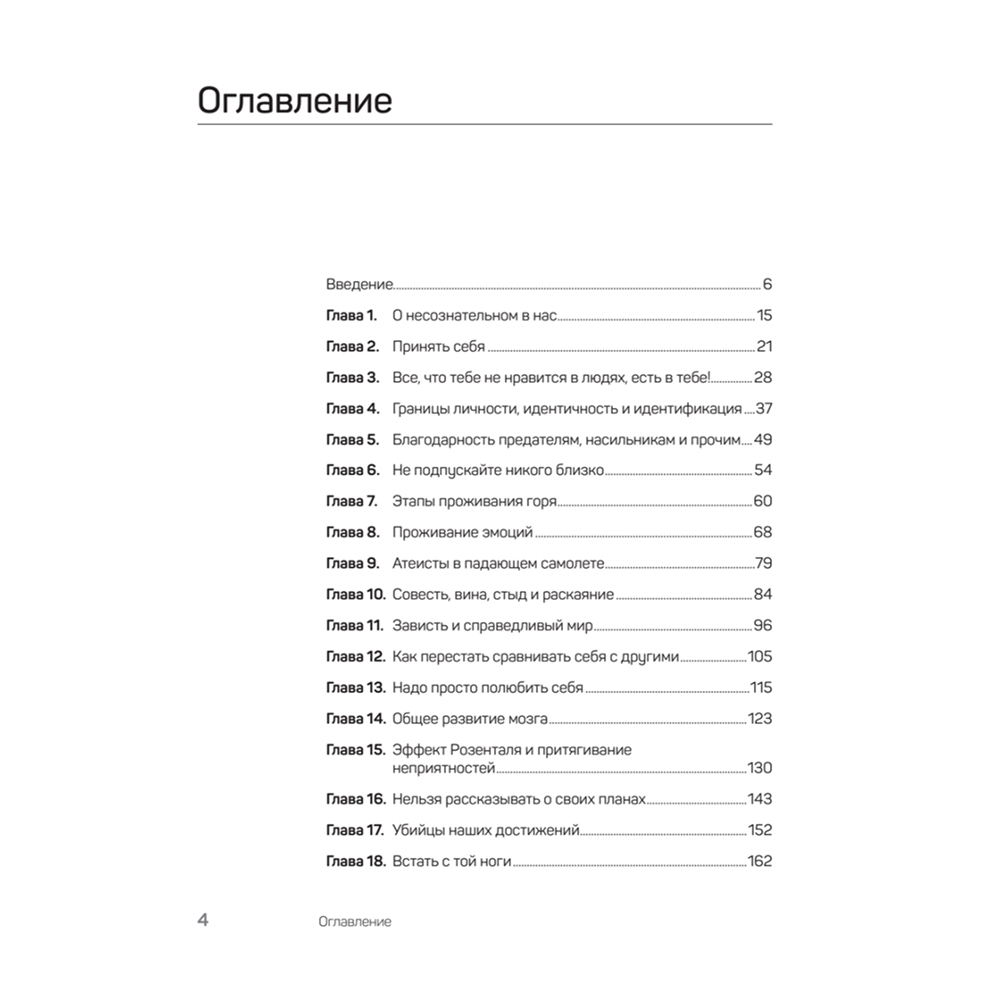 Оглавление

Введение 6
Глава 1. О несознательном в нас 15
Глава 2. Принять себя 21
Глава 3. Все, что тебе не нравится в людях, есть в тебе! 28
Глава 4. Границы личности, идентичность и идентификация 37
Глава 5. Благодарность предателям, насильникам и прочим 49
Глава 6. Не подпускайте никого близко 54
Глава 7. Этапы проживания горя 60
Глава 8. Проживание эмоций 68
Глава 9. Атеисты в падающем самолете 79
Глава 10. Совесть, вина, стыд и раскаяние 84
Глава 11. Зависть и справедливый мир 96
Глава 12. Как перестать сравнивать себя с другими 105
Глава 13. Надо просто полюбить себя 115
Глава 14. Общее развитие мозга 123
Глава 15. Эффект Розенталя и притягивание неприятностей 130
Глава 16. Нельзя рассказывать о своих планах 143
Глава 17. Убийцы наших достижений 152
Глава 18. Встать с той ноги 162

4 Оглавление